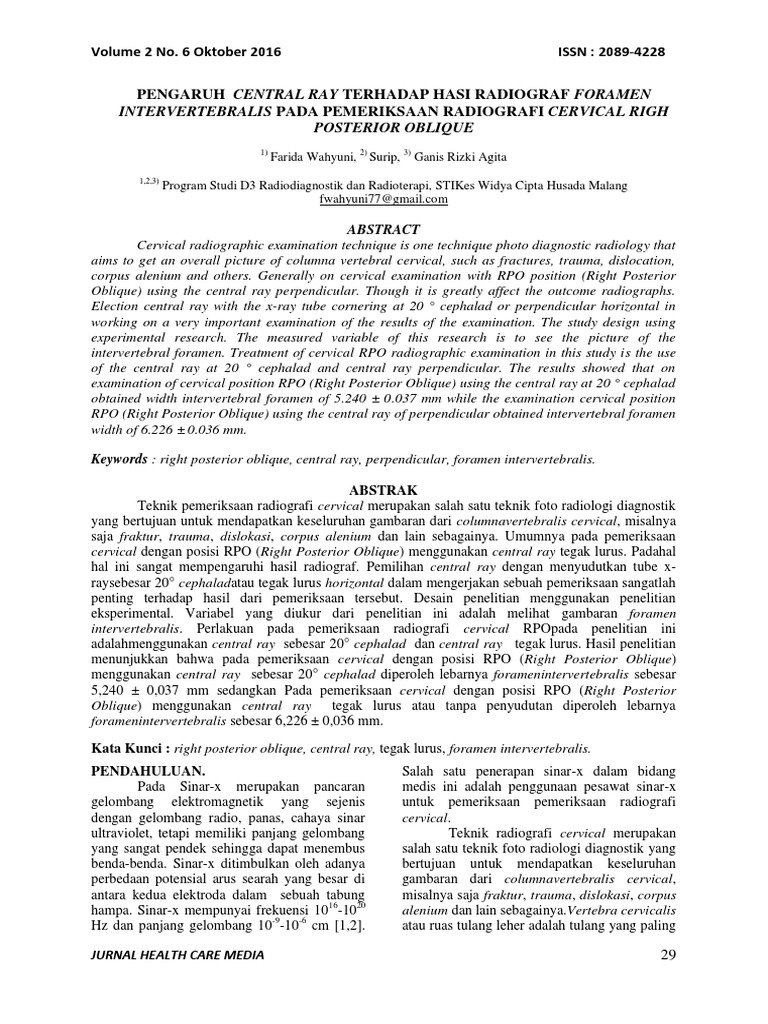 Volume 2 No. 6 Oktober 2016 ISSN : 2089-4228

PENGARUH CENTRAL RAY TERHADAP HASI RADIOGRAF FORAMEN INTERVERTEBRALIS PADA PEMERIKSAAN RADIOGRAFI CERVICAL RIGH POSTERIOR OBLIQUE

$^{1)}$ Farida Wahyuni, $^{2)}$ Surip, $^{3)}$ Ganis Rizki Agita

$^{1,2,3)}$ Program Studi D3 Radiodiagnostik dan Radioterapi, STIKes Widya Cipta Husada Malang
fwahyuni77@gmail.com

ABSTRACT

Cervical radiographic examination technique is one technique photo diagnostic radiology that aims to get an overall picture of columna vertebral cervical, such as fractures, trauma, dislocation, corpus alenium and others. Generally on cervical examination with RPO position (Right Posterior Oblique) using the central ray perpendicular. Though it is greatly affect the outcome radiographs. Election central ray with the x-ray tube cornering at 20 ° cephalad or perpendicular horizontal in working on a very important examination of the results of the examination. The study design using experimental research. The measured variable of this research is to see the picture of the intervertebral foramen. Treatment of cervical RPO radiographic examination in this study is the use of the central ray at 20 ° cephalad and central ray perpendicular. The results showed that on examination of cervical position RPO (Right Posterior Oblique) using the central ray at 20 ° cephalad obtained width intervertebral foramen of 5.240 ± 0.037 mm while the examination cervical position RPO (Right Posterior Oblique) using the central ray of perpendicular obtained intervertebral foramen width of 6.226 ± 0.036 mm.

Keywords : right posterior oblique, central ray, perpendicular, foramen intervertebralis.

ABSTRAK

Teknik pemeriksaan radiografi cervical merupakan salah satu teknik foto radiologi diagnostik yang bertujuan untuk mendapatkan keseluruhan gambaran dari columnavertebralis cervical, misalnya saja fraktur, trauma, dislokasi, corpus alenium dan lain sebagainya. Umumnya pada pemeriksaan cervical dengan posisi RPO (Right Posterior Oblique) menggunakan central ray tegak lurus. Padahal hal ini sangat mempengaruhi hasil radiograf. Pemilihan central ray dengan menyudutkan tube x-raysebesar 20° cephaladatau tegak lurus horizontal dalam mengerjakan sebuah pemeriksaan sangatlah penting terhadap hasil dari pemeriksaan tersebut. Desain penelitian menggunakan penelitian eksperimental. Variabel yang diukur dari penelitian ini adalah melihat gambaran foramen intervertebralis. Perlakuan pada pemeriksaan radiografi cervical RPOpada penelitian ini adalahmenggunakan central ray sebesar 20° cephalad dan central ray tegak lurus. Hasil penelitian menunjukkan bahwa pada pemeriksaan cervical dengan posisi RPO (Right Posterior Oblique) menggunakan central ray sebesar 20° cephalad diperoleh lebarnya foramenintervertebralis sebesar 5,240 ± 0,037 mm sedangkan Pada pemeriksaan cervical dengan posisi RPO (Right Posterior Oblique) menggunakan central ray tegak lurus atau tanpa penyudutan diperoleh lebarnya foramenintervertebralis sebesar 6,226 ± 0,036 mm.

Kata Kunci : right posterior oblique, central ray, tegak lurus, foramen intervertebralis.

PENDAHULUAN.

Pada Sinar-x merupakan pancaran gelombang elektromagnetik yang sejenis dengan gelombang radio, panas, cahaya sinar ultraviolet, tetapi memiliki panjang gelombang yang sangat pendek sehingga dapat menembus benda-benda. Sinar-x ditimbulkan oleh adanya perbedaan potensial arus searah yang besar di antara kedua elektroda dalam sebuah tabung hampa. Sinar-x mempunyai frekuensi $10^{16}$-$10^{20}$ Hz dan panjang gelombang $10^{-9}$-$10^{-6}$ cm [1,2]. Salah satu penerapan sinar-x dalam bidang medis ini adalah penggunaan pesawat sinar-x untuk pemeriksaan pemeriksaan radiografi cervical.

Teknik radiografi cervical merupakan salah satu teknik foto radiologi diagnostik yang bertujuan untuk mendapatkan keseluruhan gambaran dari columnavertebralis cervical, misalnya saja fraktur, trauma, dislokasi, corpus alenium dan lain sebagainya.Vertebra cervicalis atau ruas tulang leher adalah tulang yang paling

JURNAL HEALTH CARE MEDIA 29